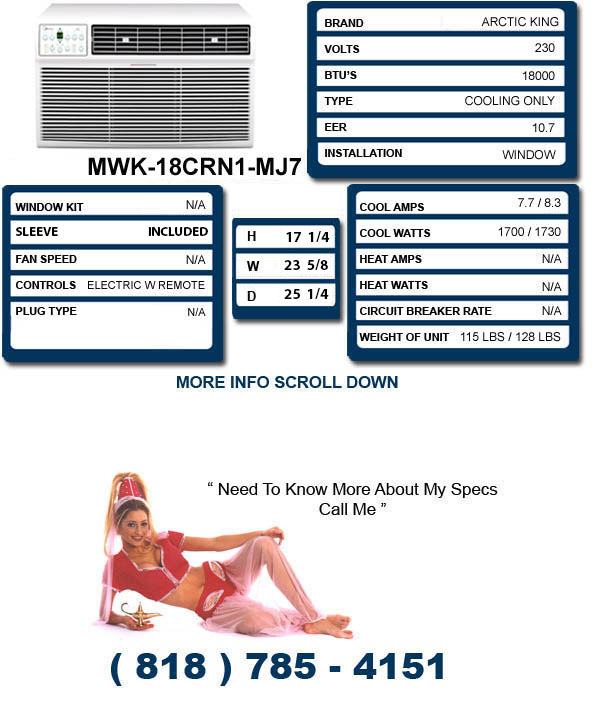 MWK-18CRN1-MJ7

| BRAND | ARCTIC KING |
|---|---|
| VOLTS | 230 |
| BTU'S | 18000 |
| TYPE | COOLING ONLY |
| EER | 10.7 |
| INSTALLATION | WINDOW |

| WINDOW KIT | N/A |
|---|---|
| SLEEVE | INCLUDED |
| FAN SPEED | N/A |
| CONTROLS | ELECTRIC W REMOTE |
| PLUG TYPE | N/A |

| H | 17 1/4 |
|---|---|
| W | 23 5/8 |
| D | 25 1/4 |

| COOL AMPS | 7.7 / 8.3 |
|---|---|
| COOL WATTS | 1700 / 1730 |
| HEAT AMPS | N/A |
| HEAT WATTS | N/A |
| CIRCUIT BREAKER RATE | N/A |
| WEIGHT OF UNIT | 115 LBS / 128 LBS |

MORE INFO SCROLL DOWN

" Need To Know More About My Specs Call Me "

( 818 ) 785 - 4151